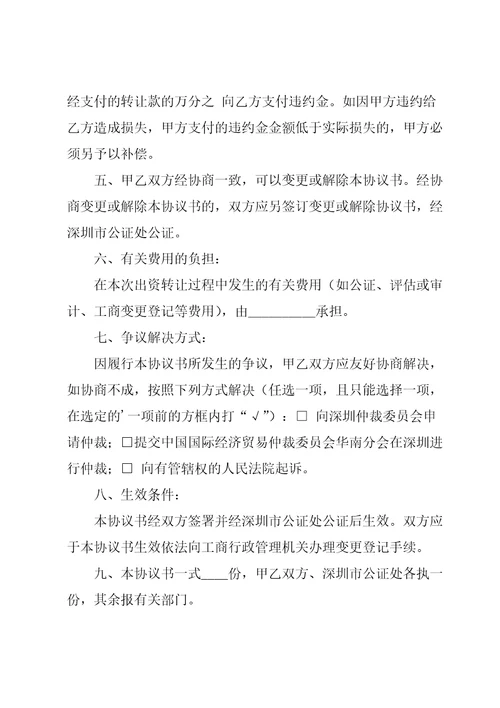 经支付的转让款的万分之 向乙方支付违约金。如因甲方违约给乙方造成损失，甲方支付的违约金金额低于实际损失的，甲方必须另予以补偿。

五、甲乙双方经协商一致，可以变更或解除本协议书。经协商变更或解除本协议书的，双方应另签订变更或解除协议书，经深圳市公证处公证。

六、有关费用的负担：

在本次出资转让过程中发生的有关费用（如公证、评估或审计、工商变更登记等费用），由__________承担。

七、争议解决方式：

因履行本协议书所发生的争议，甲乙双方应友好协商解决，如协商不成，按照下列方式解决（任选一项，且只能选择一项，在选定的'一项前的方框内打“√”）：□ 向深圳仲裁委员会申请仲裁；□提交中国国际经济贸易仲裁委员会华南分会在深圳进行仲裁；□ 向有管辖权的人民法院起诉。

八、生效条件：

本协议书经双方签署并经深圳市公证处公证后生效。双方应于本协议书生效依法向工商行政管理机关办理变更登记手续。

九、本协议书一式____份，甲乙双方、深圳市公证处各执一份，其余报有关部门。